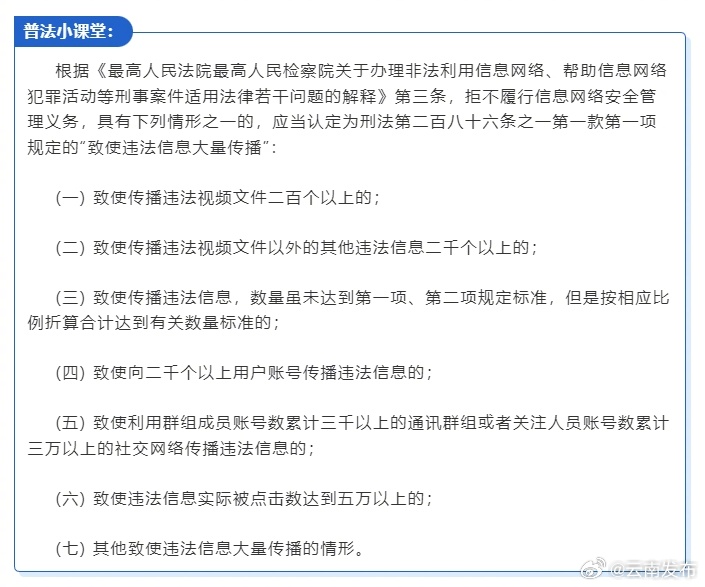 普法小课堂：

根据《最高人民法院最高人民检察院关于办理非法利用信息网络、帮助信息网络犯罪活动等刑事案件适用法律若干问题的解释》第三条，拒不履行信息网络安全管理义务，具有下列情形之一的，应当认定为刑法第二百八十六条之一第一款第一项规定的"致使违法信息大量传播"：

（一）致使传播违法视频文件二百个以上的；

（二）致使传播违法视频文件以外的其他违法信息二千个以上的；

（三）致使传播违法信息，数量虽未达到第一项、第二项规定标准，但是按相应比例折算合计达到有关数量标准的；

（四）致使向二千个以上用户账号传播违法信息的；

（五）致使利用群组成员账号数累计三千以上的通讯群组或者关注人员账号数累计三万以上的社交网络传播违法信息的；

（六）致使违法信息实际被点击数达到五万以上的；

（七）其他致使违法信息大量传播的情形。

@云南发布